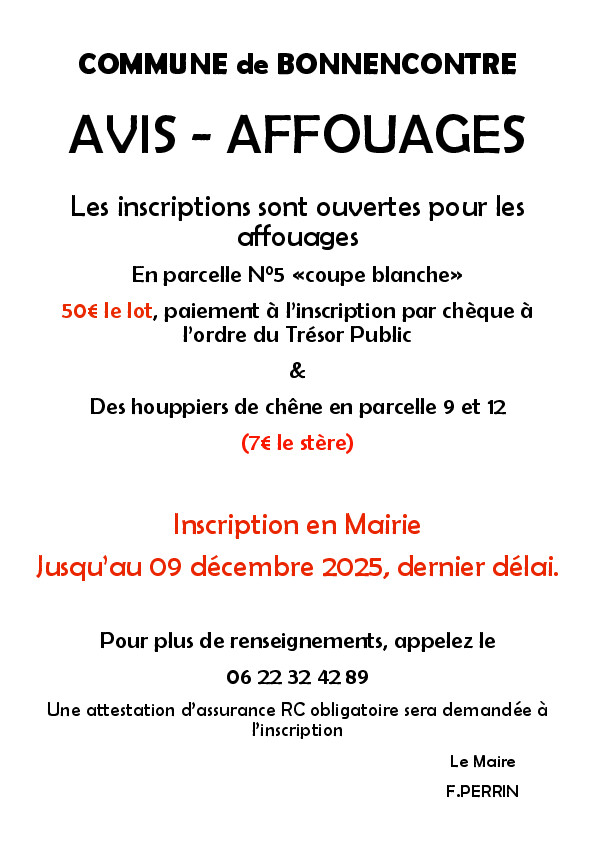 COMMUNE de BONNENCONTRE

AVIS - AFFOUAGES

Les inscriptions sont ouvertes pour les affouages

En parcelle N°5 «coupe blanche»

50€ le lot, paiement à l'inscription par chèque à l'ordre du Trésor Public

&

Des houppiers de chêne en parcelle 9 et 12

(7€ le stère)

Inscription en Mairie

Jusqu'au 09 décembre 2025, dernier délai.

Pour plus de renseignements, appelez le

06 22 32 42 89

Une attestation d'assurance RC obligatoire sera demandée à l'inscription

Le Maire

F.PERRIN